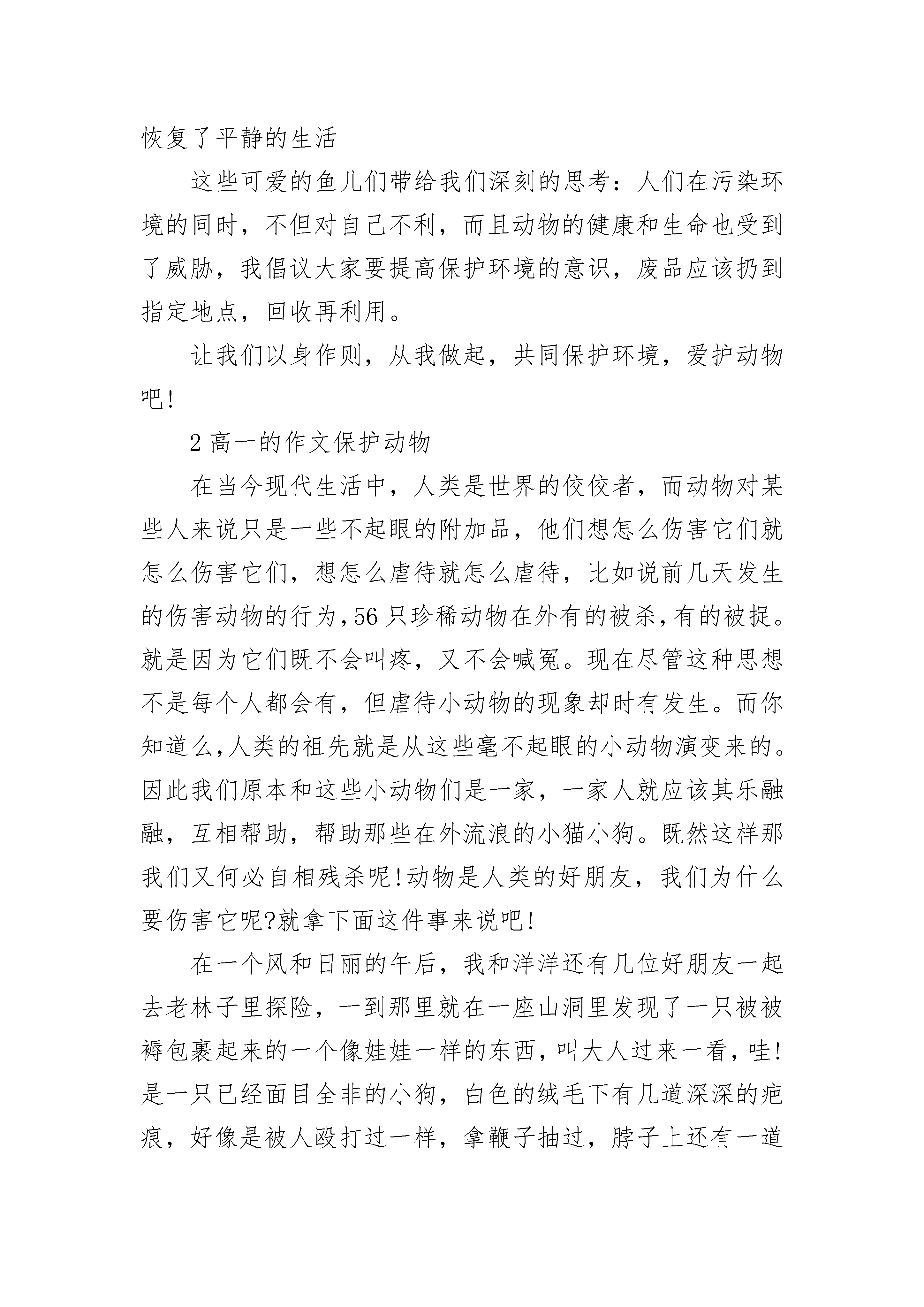 恢复了平静的生活

这些可爱的鱼儿们带给我们深刻的思考：人们在污染环境的同时，不但对自己不利，而且动物的健康和生命也受到了威胁，我倡议大家要提高保护环境的意识，废品应该扔到指定地点，回收再利用。

让我们以身作则，从我做起，共同保护环境，爱护动物吧!

2 高一的作文保护动物

在当今现代生活中，人类是世界的佼佼者，而动物对某些人来说只是一些不起眼的附加品，他们想怎么伤害它们就怎么伤害它们，想怎么虐待就怎么虐待，比如说前几天发生的伤害动物的行为，56 只珍稀动物在外有的被杀，有的被捉。就是因为它们既不会叫疼，又不会喊冤。现在尽管这种思想不是每个人都会有，但虐待小动物的现象却时有发生。而你知道么，人类的祖先就是从这些毫不起眼的小动物演变来的。因此我们原本和这些小动物们是一家，一家人就应该其乐融融，互相帮助，帮助那些在外流浪的小猫小狗。既然这样那我们又何必自相残杀呢!动物是人类的好朋友，我们为什么要伤害它呢?就拿下面这件事来说吧!

在一个风和日丽的午后，我和洋洋还有几位好朋友一起去老林子里探险，一到那里就在一座山洞里发现了一只被被褥包裹起来的一个像娃娃一样的东西，叫大人过来一看，哇!是一只已经面目全非的小狗，白色的绒毛下有几道深深的疤痕，好像是被人殴打过一样，拿鞭子抽过，脖子上还有一道